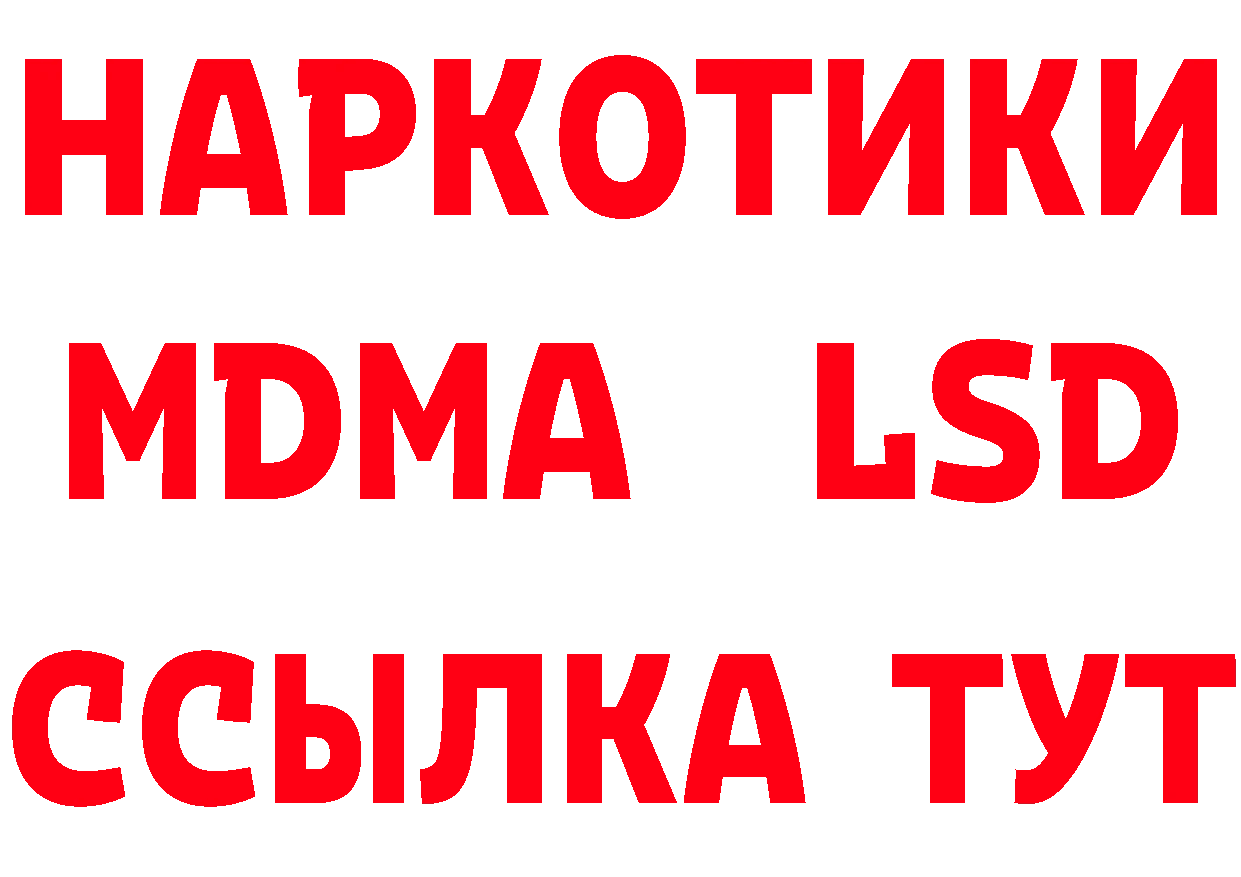 НАРКОТИКИ
MDMA LSD
ССЫЛКА ТУТ